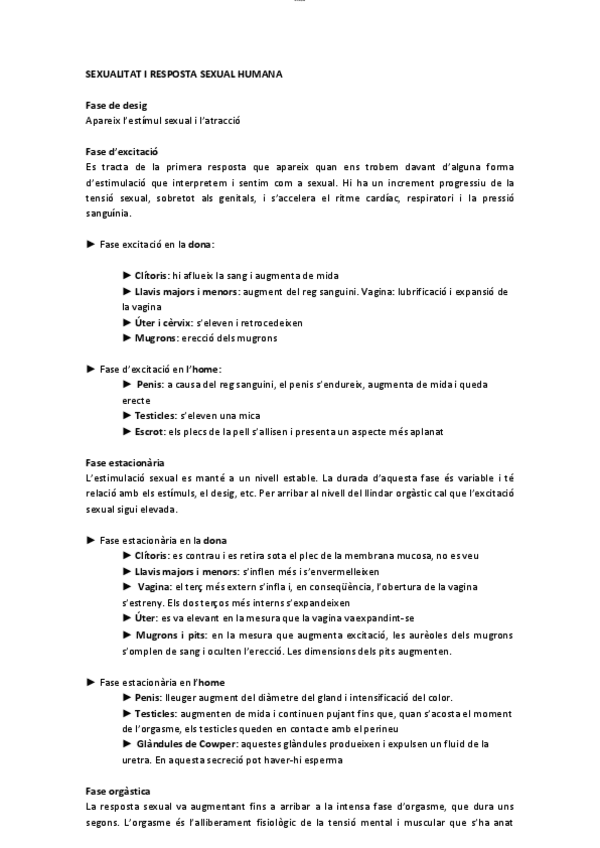 SEXUALITAT I RESPOSTA SEXUAL HUMANA

Fase de desig
Apareix l'estímul sexual i l'atracció

Fase d'excitació
Es tracta de la primera resposta que apareix quan ens trobem davant d'alguna forma d'estimulació que interpretem i sentim com a sexual. Hi ha un increment progressiu de la tensió sexual, sobretot als genitals, i s'accelera el ritme cardíac, respiratori i la pressió sanguínia.

► Fase excitació en la dona:

► Clítoris: hi aflueix la sang i augmenta de mida
► Llavis majors i menors: augment del reg sanguini. Vagina: lubrificació i expansió de la vagina
► Úter i cèrvix: s'eleven i retrocedeixen
► Mugrons: erecció dels mugrons

► Fase d'excitació en l'home:
► Penis: a causa del reg sanguini, el penis s'endureix, augmenta de mida i queda erecte
► Testicles: s'eleven una mica
► Escrot: els plecs de la pell s'allisen i presenta un aspecte més aplanat

Fase estacionària
L'estimulació sexual es manté a un nivell estable. La durada d'aquesta fase és variable i té relació amb els estímuls, el desig, etc. Per arribar al nivell del llindar orgàstic cal que l'excitació sexual sigui elevada.

► Fase estacionària en la dona
► Clítoris: es contrau i es retira sota el plec de la membrana mucosa, no es veu
► Llavis majors i menors: s'inflen més i s'envermelleixen
► Vagina: el terç més extern s'infla i, en conseqüència, l'obertura de la vagina s'estreny. Els dos terços més interns s'expandeixen
► Úter: es va elevant en la mesura que la vagina va expandint-se
► Mugrons i pits: en la mesura que augmenta excitació, les aurèoles dels mugrons s'omplen de sang i oculten l'erecció. Les dimensions dels pits augmenten.

► Fase estacionària en l'home
► Penis: lleuger augment del diàmetre del gland i intensificació del color.
► Testicles: augmenten de mida i continuen pujant fins que, quan s'acosta el moment de l'orgasme, els testicles queden en contacte amb el perineu
► Glàndules de Cowper: aquestes glàndules produeixen i expulsen un fluid de la uretra. En aquesta secreció pot haver-hi esperma

Fase orgàstica
La resposta sexual va augmentant fins a arribar a la intensa fase d'orgasme, que dura uns segons. L'orgasme és l'alliberament fisiològic de la tensió mental i muscular que s'ha anat